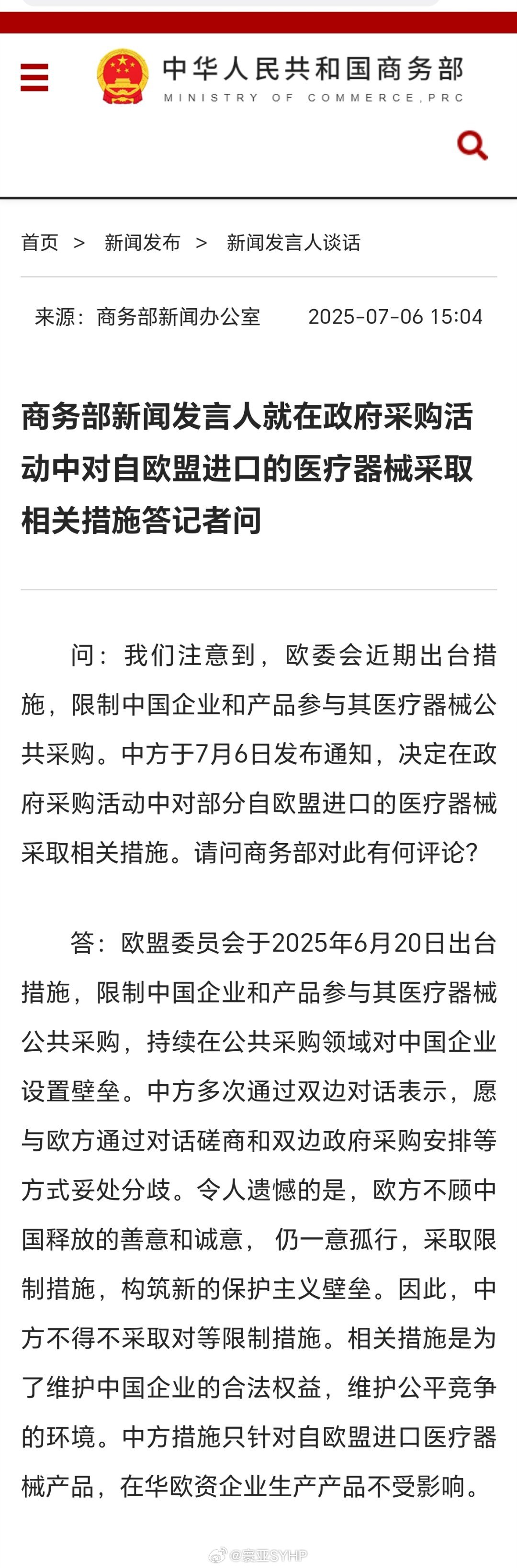 中华人民共和国商务部
MINISTRY OF COMMERCE,PRC

首页 > 新闻发布 > 新闻发言人谈话

来源：商务部新闻办公室 2025-07-06 15:04

商务部新闻发言人就在政府采购活动中对自欧盟进口的医疗器械采取相关措施答记者问

问：我们注意到，欧委会近期出台措施，限制中国企业和产品参与其医疗器械公共采购。中方于7月6日发布通知，决定在政府采购活动中对部分自欧盟进口的医疗器械采取相关措施。请问商务部对此有何评论？

答：欧盟委员会于2025年6月20日出台措施，限制中国企业和产品参与其医疗器械公共采购，持续在公共采购领域对中国企业设置壁垒。中方多次通过双边对话表示，愿与欧方通过对话磋商和双边政府采购安排等方式妥处分歧。令人遗憾的是，欧方不顾中国释放的善意和诚意，仍一意孤行，采取限制措施，构筑新的保护主义壁垒。因此，中方不得不采取对等限制措施。相关措施是为了维护中国企业的合法权益，维护公平竞争的环境。中方措施只针对自欧盟进口医疗器械产品，在华欧资企业生产产品不受影响。

@寰亚SYHP